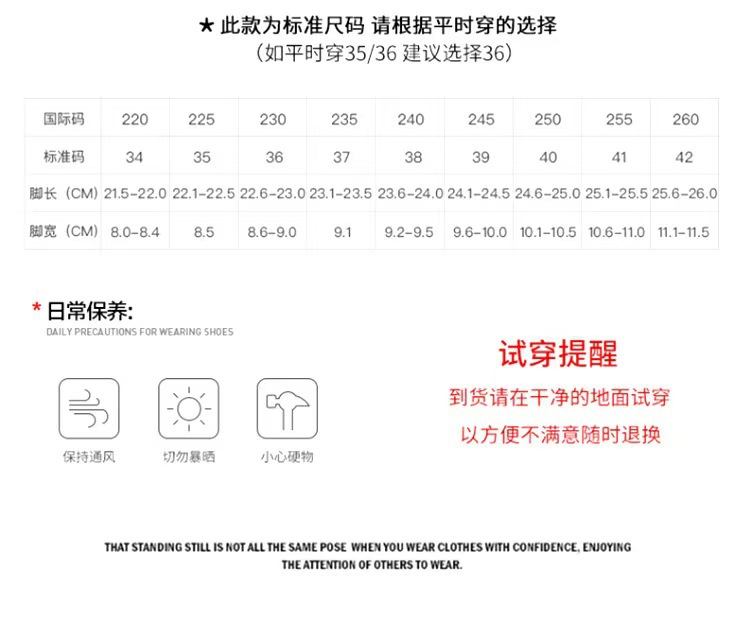 ★ 此款为标准尺码 请根据平时穿的选择
（如平时穿35/36 建议选择36）

| 国际码 | 220 | 225 | 230 | 235 | 240 | 245 | 250 | 255 | 260 |
|---|---|---|---|---|---|---|---|---|---|
| 标准码 | 34 | 35 | 36 | 37 | 38 | 39 | 40 | 41 | 42 |
| 脚长（CM） | 21.5-22.0 | 22.1-22.5 | 22.6-23.0 | 23.1-23.5 | 23.6-24.0 | 24.1-24.5 | 24.6-25.0 | 25.1-25.5 | 25.6-26.0 |
| 脚宽（CM） | 8.0-8.4 | 8.5 | 8.6-9.0 | 9.1 | 9.2-9.5 | 9.6-10.0 | 10.1-10.5 | 10.6-11.0 | 11.1-11.5 |

* 日常保养:
DAILY PRECAUTIONS FOR WEARING SHOES

保持通风
切勿暴晒
小心硬物

试穿提醒
到货请在干净的地面试穿
以方便不满意随时退换

THAT STANDING STILL IS NOT ALL THE SAME POSE WHEN YOU WEAR CLOTHES WITH CONFIDENCE, ENJOYING THE ATTENTION OF OTHERS TO WEAR.